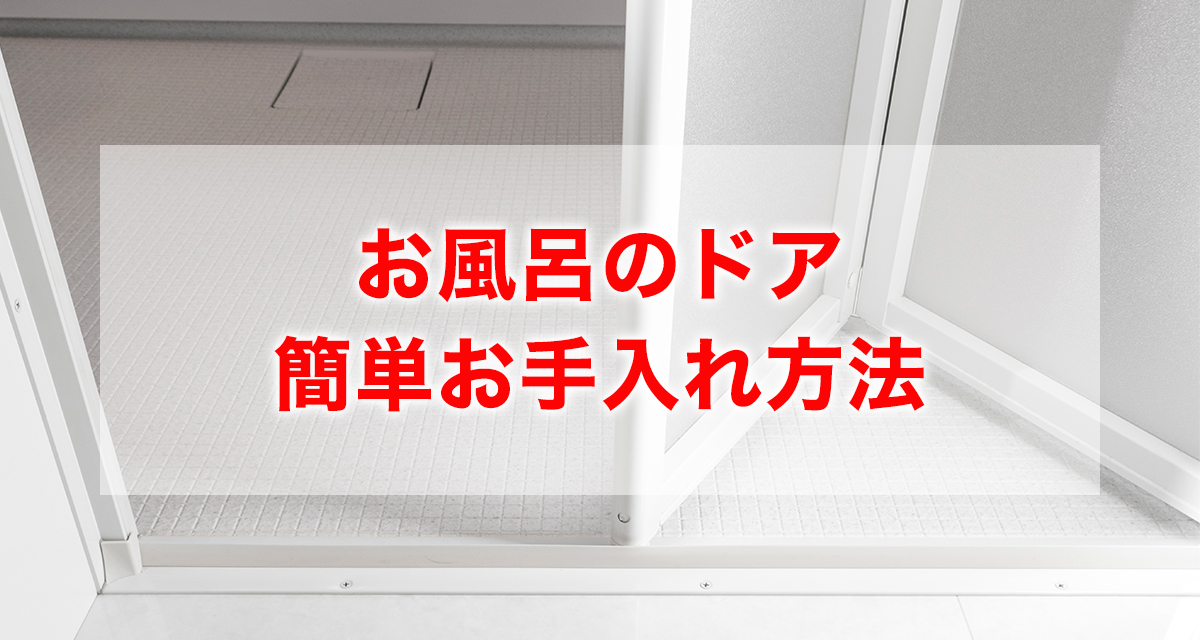 お風呂のドア
簡単お手入れ方法